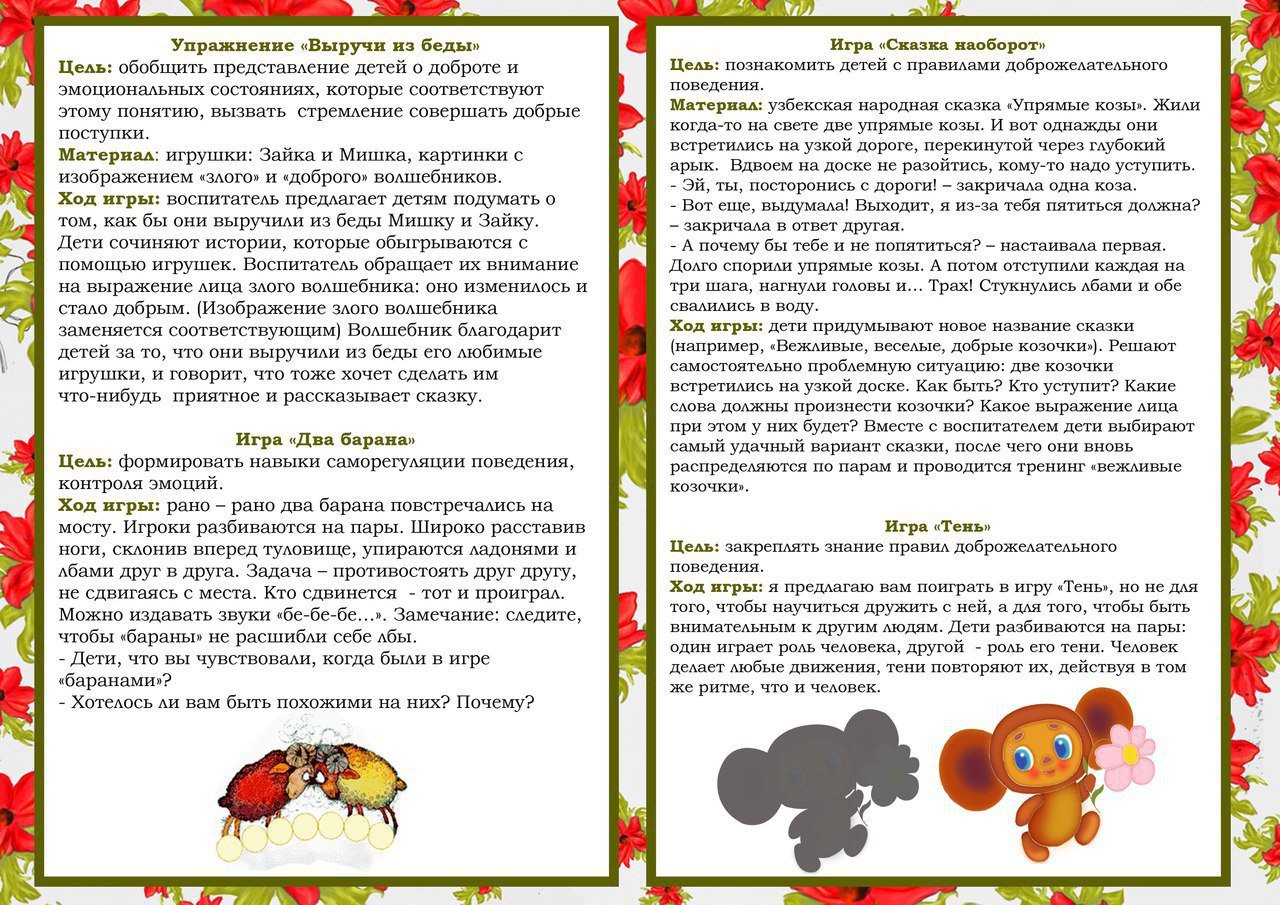 Упражнение «Выручи из беды»
Цель: обобщить представление детей о доброте и эмоциональных состояниях, которые соответствуют этому понятию, вызвать стремление совершать добрые поступки.
Материал: игрушки: Зайка и Мишка, картинки с изображением «злого» и «доброго» волшебников.
Ход игры: воспитатель предлагает детям подумать о том, как бы они выручили из беды Мишку и Зайку. Дети сочиняют истории, которые обыгрываются с помощью игрушек. Воспитатель обращает их внимание на выражение лица злого волшебника: оно изменилось и стало добрым. (Изображение злого волшебника заменяется соответствующим) Волшебник благодарит детей за то, что они выручили из беды его любимые игрушки, и говорит, что тоже хочет сделать им что-нибудь приятное и рассказывает сказку.

Игра «Два барана»
Цель: формировать навыки саморегуляции поведения, контроля эмоций.
Ход игры: рано – рано два барана повстречались на мосту. Игроки разбиваются на пары. Широко расставив ноги, склонив вперед туловище, упираются ладонями и лбами друг в друга. Задача – противостоять друг другу, не сдвигаясь с места. Кто сдвинется - тот и проиграл. Можно издавать звуки «бе-бе-бе…». Замечание: следите, чтобы «бараны» не расшибли себе лбы.
- Дети, что вы чувствовали, когда были в игре «баранами»?
- Хотелось ли вам быть похожими на них? Почему?

Игра «Сказка наоборот»
Цель: познакомить детей с правилами доброжелательного поведения.
Материал: узбекская народная сказка «Упрямые козы». Жили когда-то на свете две упрямые козы. И вот однажды они встретились на узкой дороге, перекинутой через глубокий арык. Вдвоем на доске не разойтись, кому-то надо уступить.
- Эй, ты, посторонись с дороги! – закричала одна коза.
- Вот еще, выдумала! Выходит, я из-за тебя пятиться должна? – закричала в ответ другая.
- А почему бы тебе и не попятиться? – настаивала первая.
Долго спорили упрямые козы. А потом отступили каждая на три шага, нагнули головы и… Трах! Стукнулись лбами и обе свалились в воду.
Ход игры: дети придумывают новое название сказки (например, «Вежливые, веселые, добрые козочки»). Решают самостоятельно проблемную ситуацию: две козочки встретились на узкой доске. Как быть? Кто уступит? Какие слова должны произнести козочки? Какое выражение лица при этом у них будет? Вместе с воспитателем дети выбирают самый удачный вариант сказки, после чего они вновь распределяются по парам и проводится тренинг «вежливые козочки».

Игра «Тень»
Цель: закреплять знание правил доброжелательного поведения.
Ход игры: я предлагаю вам поиграть в игру «Тень», но не для того, чтобы научиться дружить с ней, а для того, чтобы быть внимательным к другим людям. Дети разбиваются на пары: один играет роль человека, другой - роль его тени. Человек делает любые движения, тени повторяют их, действуя в том же ритме, что и человек.